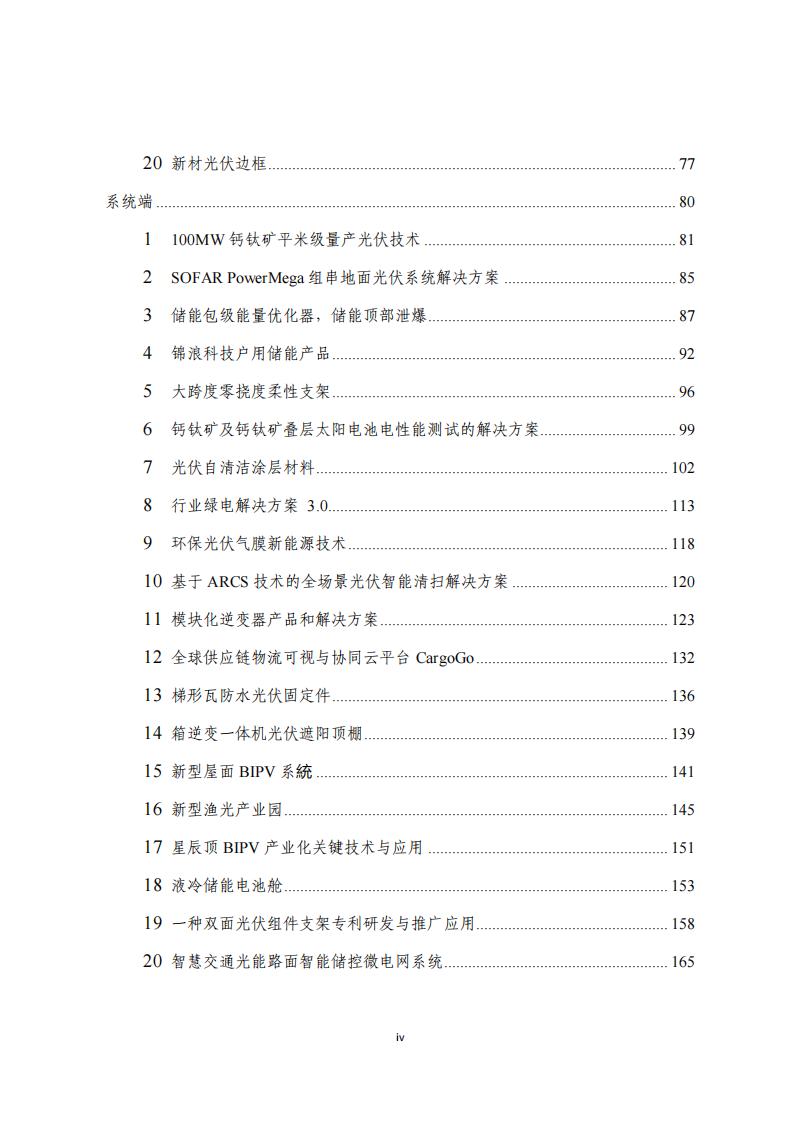 20 新材光伏边框 ........ 77

系统端 ........ 80

1 100MW 钙钛矿平米级量产光伏技术 ........ 81

2 SOFAR PowerMega 组串地面光伏系统解决方案 ........ 85

3 储能包级能量优化器，储能顶部泄爆 ........ 87

4 锦浪科技户用储能产品 ........ 92

5 大跨度零挠度柔性支架 ........ 96

6 钙钛矿及钙钛矿叠层太阳电池电性能测试的解决方案 ........ 99

7 光伏自清洁涂层材料 ........ 102

8 行业绿电解决方案 3.0 ........ 113

9 环保光伏气膜新能源技术 ........ 118

10 基于 ARCS 技术的全场景光伏智能清扫解决方案 ........ 120

11 模块化逆变器产品和解决方案 ........ 123

12 全球供应链物流可视与协同云平台 CargoGo ........ 132

13 梯形瓦防水光伏固定件 ........ 136

14 箱逆变一体机光伏遮阳顶棚 ........ 139

15 新型屋面 BIPV 系统 ........ 141

16 新型渔光产业园 ........ 145

17 星辰顶 BIPV 产业化关键技术与应用 ........ 151

18 液冷储能电池舱 ........ 153

19 一种双面光伏组件支架专利研发与推广应用 ........ 158

20 智慧交通光能路面智能储控微电网系统 ........ 165

iv